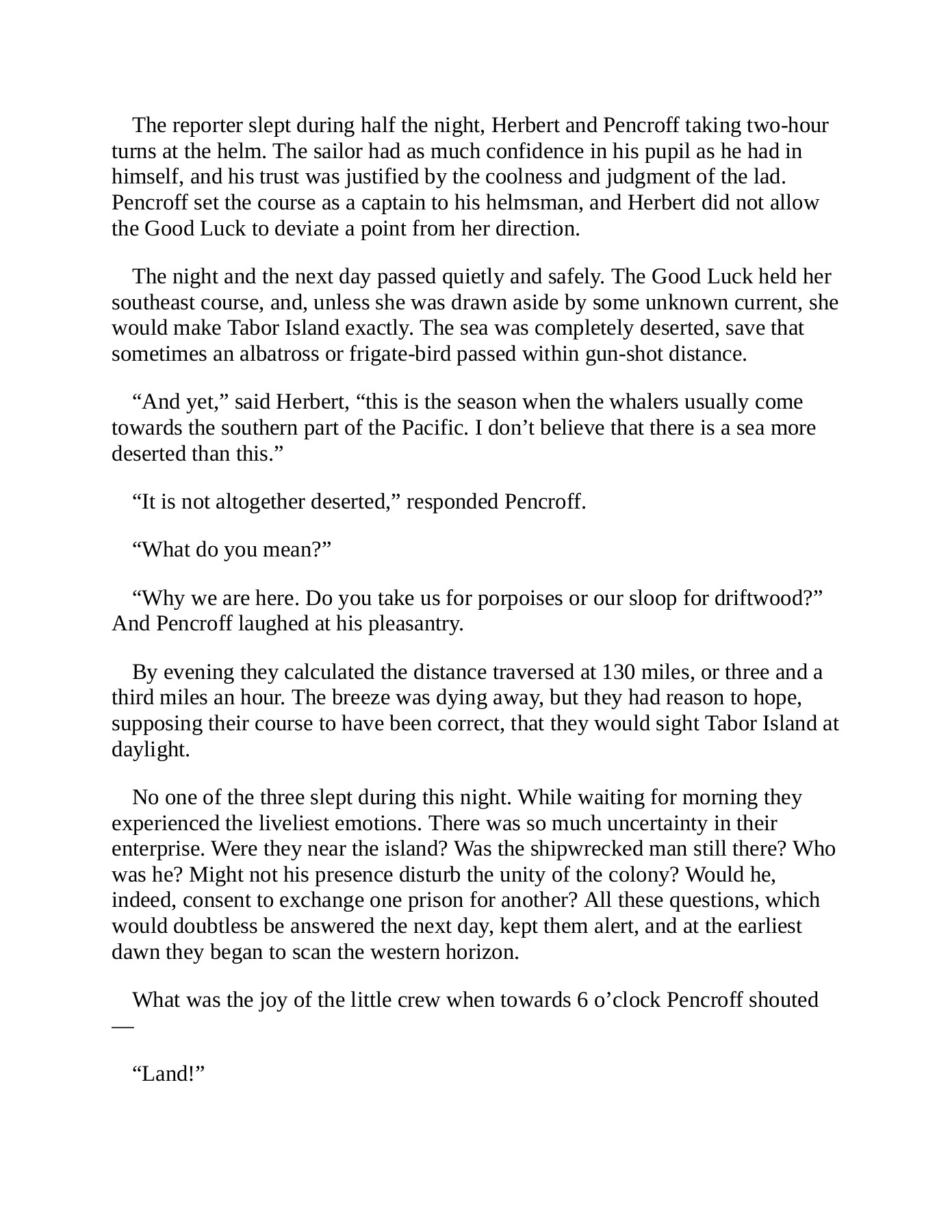 The reporter slept during half the night, Herbert and Pencroff taking two-hour turns at the helm. The sailor had as much confidence in his pupil as he had in himself, and his trust was justified by the coolness and judgment of the lad. Pencroff set the course as a captain to his helmsman, and Herbert did not allow the Good Luck to deviate a point from her direction.

The night and the next day passed quietly and safely. The Good Luck held her southeast course, and, unless she was drawn aside by some unknown current, she would make Tabor Island exactly. The sea was completely deserted, save that sometimes an albatross or frigate-bird passed within gun-shot distance.

“And yet,” said Herbert, “this is the season when the whalers usually come towards the southern part of the Pacific. I don’t believe that there is a sea more deserted than this.”

“It is not altogether deserted,” responded Pencroff.

“What do you mean?”

“Why we are here. Do you take us for porpoises or our sloop for driftwood?” And Pencroff laughed at his pleasantry.

By evening they calculated the distance traversed at 130 miles, or three and a third miles an hour. The breeze was dying away, but they had reason to hope, supposing their course to have been correct, that they would sight Tabor Island at daylight.

No one of the three slept during this night. While waiting for morning they experienced the liveliest emotions. There was so much uncertainty in their enterprise. Were they near the island? Was the shipwrecked man still there? Who was he? Might not his presence disturb the unity of the colony? Would he, indeed, consent to exchange one prison for another? All these questions, which would doubtless be answered the next day, kept them alert, and at the earliest dawn they began to scan the western horizon.

What was the joy of the little crew when towards 6 o’clock Pencroff shouted —

“Land!”